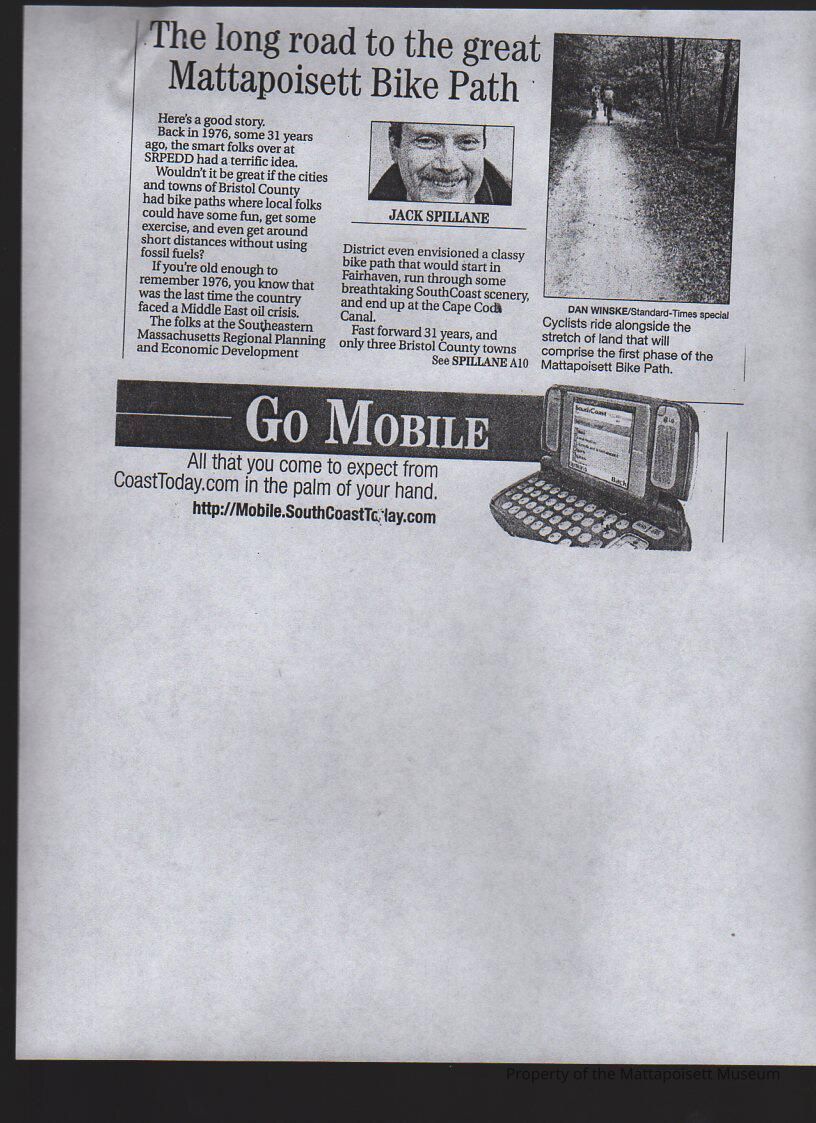 The long road to the great Mattapoisett Bike Path

Here's a good story.

Back in 1976, some 31 years ago, the smart folks over at SRPEDD had a terrific idea.

Wouldn't it be great if the cities and towns of Bristol County had bike paths where local folks could have some fun, get some exercise, and even get around short distances without using fossil fuels?

If you're old enough to remember 1976, you know that was the last time the country faced a Middle East oil crisis.

The folks at the Southeastern Massachusetts Regional Planning and Economic Development

JACK SPILLANE

District even envisioned a classy bike path that would start in Fairhaven, run through some breathtaking SouthCoast scenery, and end up at the Cape Cod Canal.

Fast forward 31 years, and only three Bristol County towns

See SPILLANE A10

DAN WINSKE/Standard-Times special

Cyclists ride alongside the stretch of land that will comprise the first phase of the Mattapoisett Bike Path.

GO MOBILE

All that you come to expect from CoastToday.com in the palm of your hand.

http://Mobile.SouthCoastToday.com

SouthCoast

Back

Property of the Mattapoisett Museum